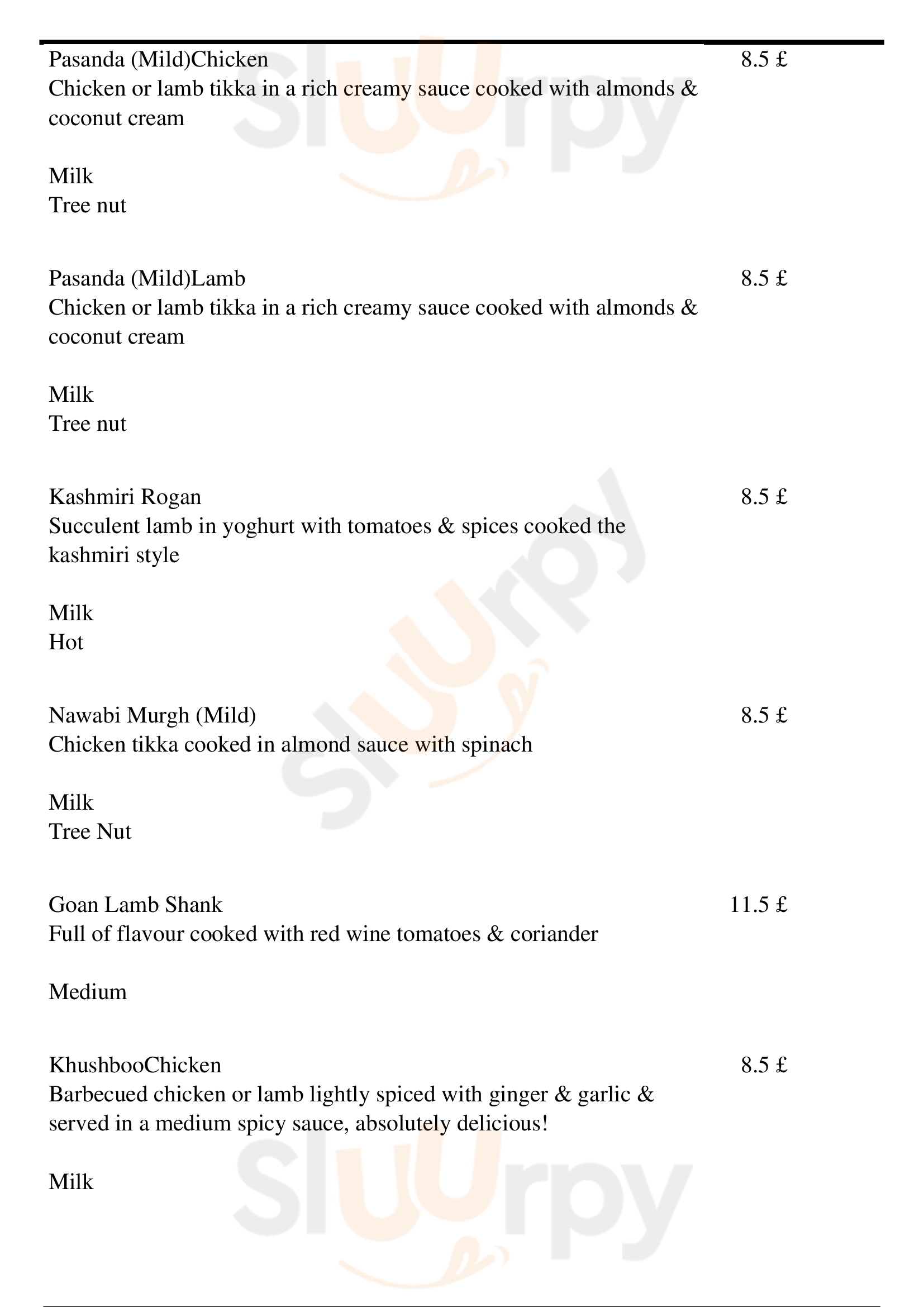 Pasanda (Mild)Chicken 8.5 £
Chicken or lamb tikka in a rich creamy sauce cooked with almonds & coconut cream

Milk
Tree nut

Pasanda (Mild)Lamb 8.5 £
Chicken or lamb tikka in a rich creamy sauce cooked with almonds & coconut cream

Milk
Tree nut

Kashmiri Rogan 8.5 £
Succulent lamb in yoghurt with tomatoes & spices cooked the kashmiri style

Milk
Hot

Nawabi Murgh (Mild) 8.5 £
Chicken tikka cooked in almond sauce with spinach

Milk
Tree Nut

Goan Lamb Shank 11.5 £
Full of flavour cooked with red wine tomatoes & coriander

Medium

KhushbooChicken 8.5 £
Barbecued chicken or lamb lightly spiced with ginger & garlic & served in a medium spicy sauce, absolutely delicious!

Milk

Slurpy Slurpy Slurpy